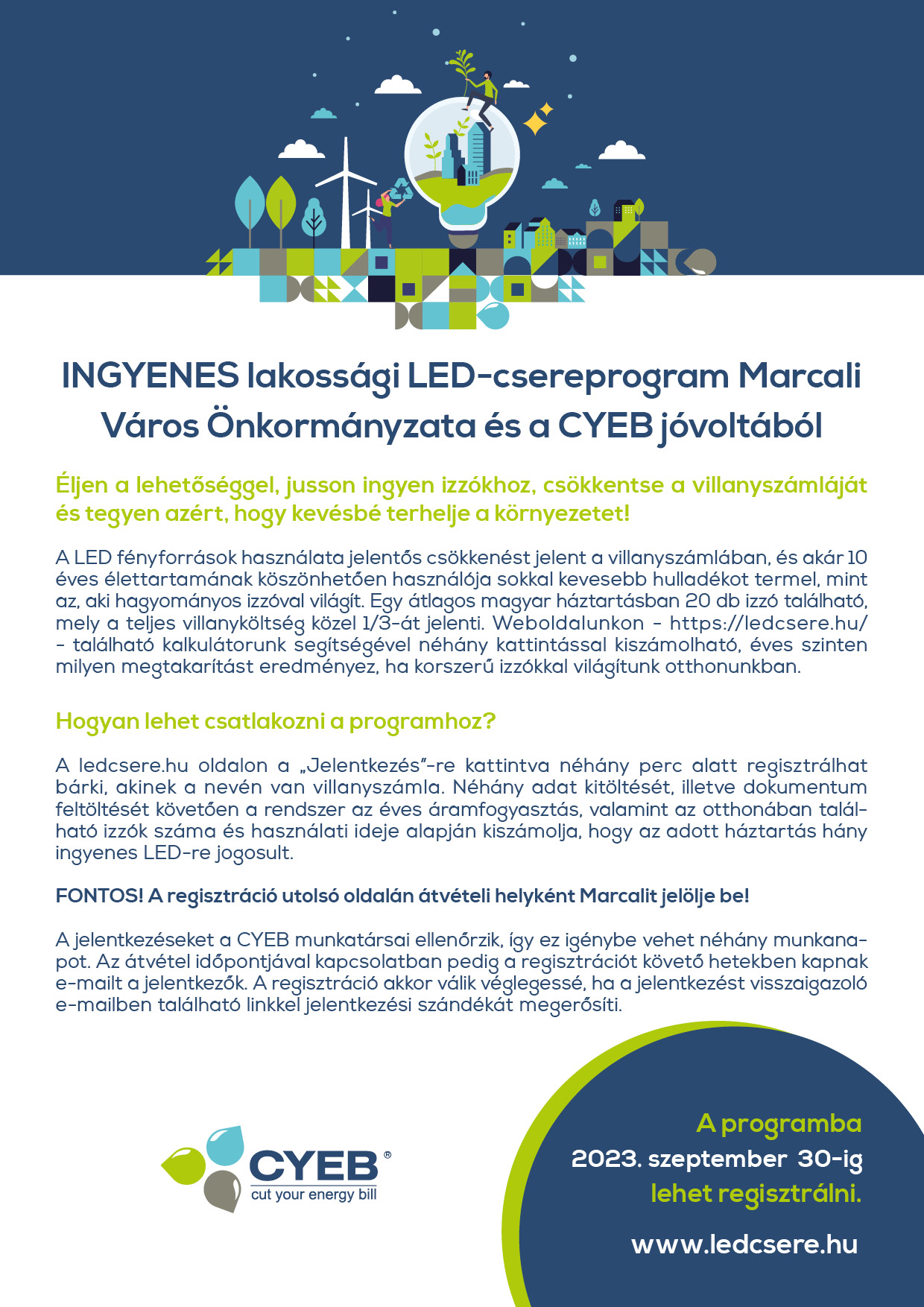 INGYENES lakossági LED-csereprogram Marcali Város Önkormányzata és a CYEB jóvoltából

Éljen a lehetőséggel, jusson ingyen izzókhoz, csökkentse a villanyszámláját és tegyen azért, hogy kevésbé terhelje a környezetet!

A LED fényforrások használata jelentős csökkenést jelent a villanyszámlában, és akár 10 éves élettartamának köszönhetően használója sokkal kevesebb hulladékot termel, mint az, aki hagyományos izzóval világít. Egy átlagos magyar háztartásban 20 db izzó található, mely a teljes villanyköltség közel 1/3-át jelenti. Weboldalunkon - https://ledcsere.hu/ - található kalkulátorunk segítségével néhány kattintással kiszámolható, éves szinten milyen megtakarítást eredményez, ha korszerű izzókkal világítunk otthonunkban.

Hogyan lehet csatlakozni a programhoz?

A ledcsere.hu oldalon a „Jelentkezés"-re kattintva néhány perc alatt regisztrálhat bárki, akinek a nevén van villanyszámla. Néhány adat kitöltését, illetve dokumentum feltöltését követően a rendszer az éves áramfogyasztás, valamint az otthonában található izzók száma és használati ideje alapján kiszámolja, hogy az adott háztartás hány ingyenes LED-re jogosult.

FONTOS! A regisztráció utolsó oldalán átvételi helyként Marcalit jelölje be!

A jelentkezéseket a CYEB munkatársai ellenőrzik, így ez igénybe vehet néhány munkanapot. Az átvétel időpontjával kapcsolatban pedig a regisztrációt követő hetekben kapnak e-mailt a jelentkezők. A regisztráció akkor válik véglegessé, ha a jelentkezést visszaigazoló e-mailben található linkkel jelentkezési szándékát megerősíti.

CYEB®
cut your energy bill

A programba
2023. szeptember 30-ig
lehet regisztrálni.

www.ledcsere.hu